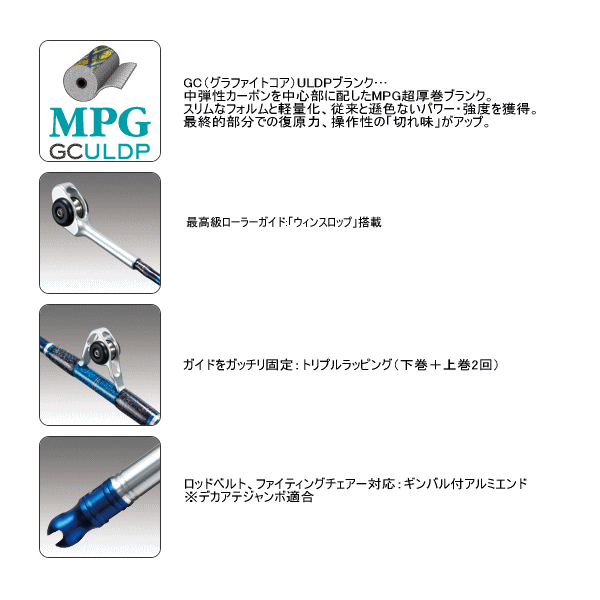 MPG
GCULDP

GC（グラファイトコア）ULDPブランク…
中弾性カーボンを中心部に配したMPG超厚巻ブランク。
スリムなフォルムと軽量化、従来と遜色ないパワー・強度を獲得。
最終的部分での復原力、操作性の「切れ味」がアップ。

最高級ローラーガイド:「ウィンスロップ」搭載

ガイドをガッチリ固定：トリプルラッピング（下巻＋上巻2回）

ロッドベルト、ファイティングチェアー対応：ギンバル付アルミエンド
※デカアテジャンボ適合